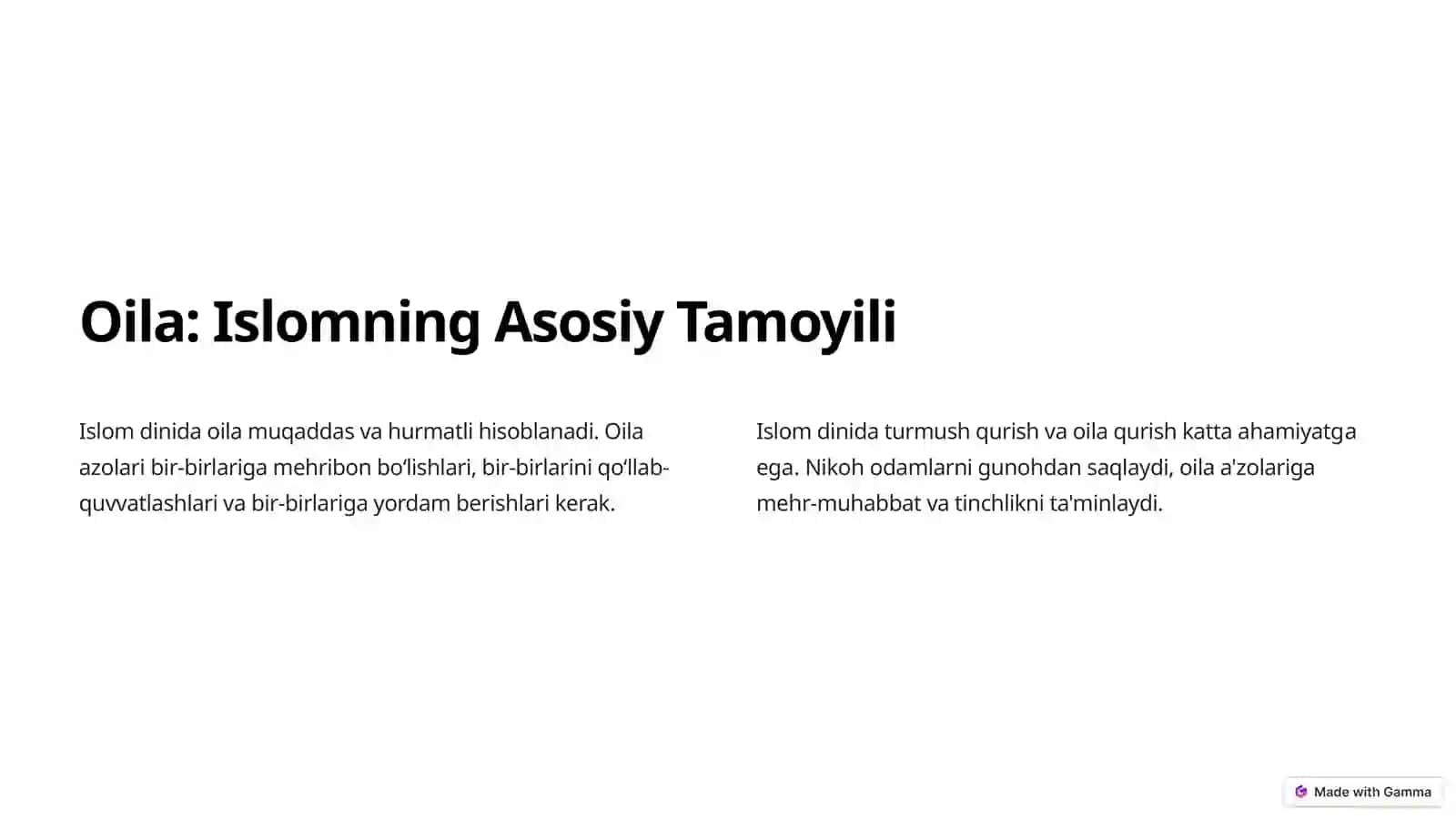 Oila: Islomning Asosiy Tamoyili

Islom dinida oila muqaddas va hurmatli hisoblanadi. Oila azolari bir-birlariga mehribon bo'lishlari, bir-birlarini qo'llab-quvvatlashlari va bir-birlariga yordam berishlari kerak.

Islom dinida turmush qurish va oila qurish katta ahamiyatga ega. Nikoh odamlarni gunohdan saqlaydi, oila a'zolariga mehr-muhabbat va tinchlikni ta'minlaydi.

Made with Gamma